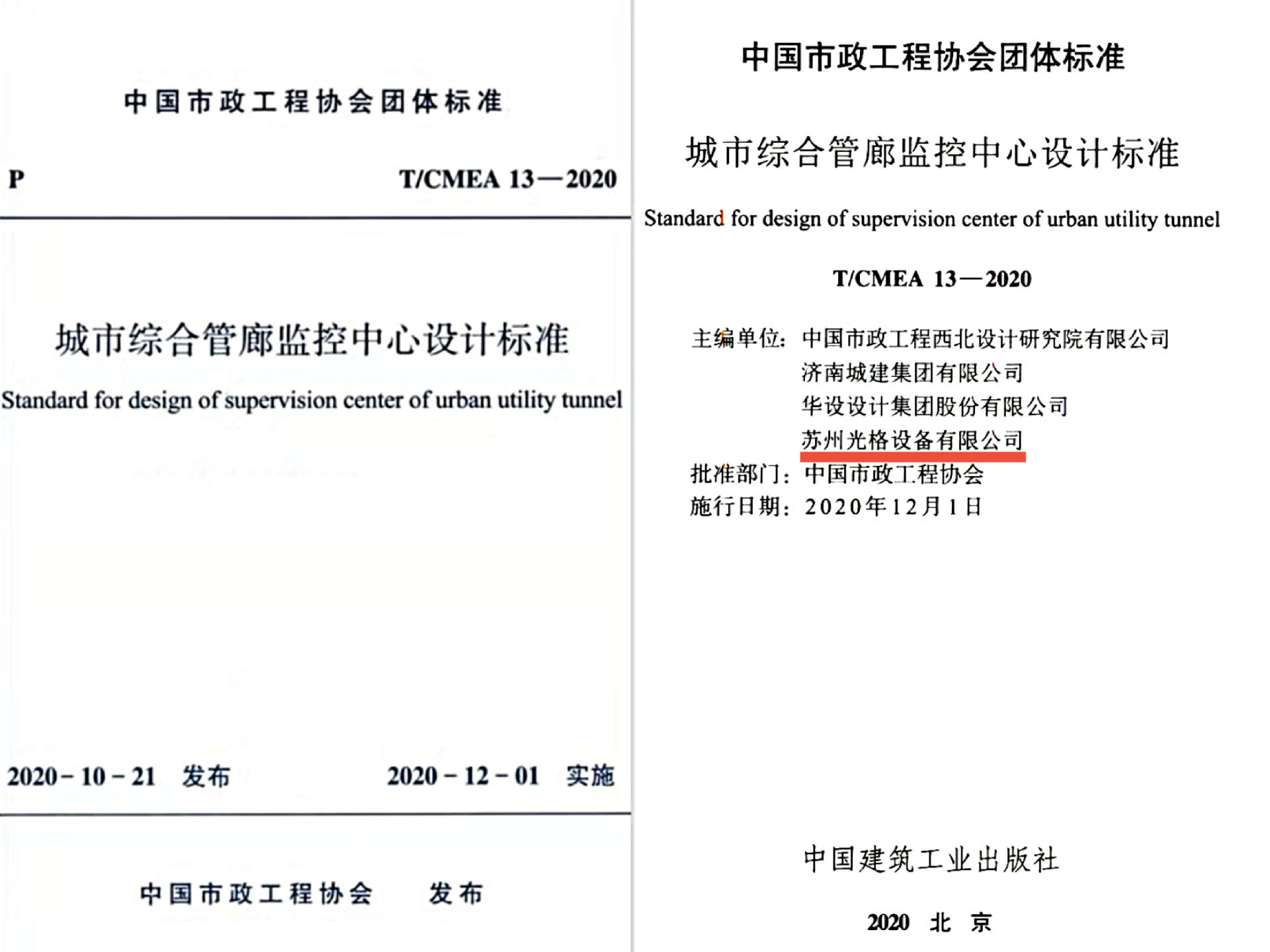 中国市政工程协会团体标准

P

T/CMEA 13—2020

城市综合管廊监控中心设计标准

Standard for design of supervision center of urban utility tunnel

2020-10-21 发布

2020-12-01 实施

中国市政工程协会 发布

中国市政工程协会团体标准

城市综合管廊监控中心设计标准

Standard for design of supervision center of urban utility tunnel

T/CMEA 13—2020

主编单位：中国市政工程西北设计研究院有限公司
济南城建集团有限公司
华设设计集团股份有限公司
苏州光格设备有限公司
批准部门：中国市政工程协会
施行日期：2020年12月1日

中国建筑工业出版社

2020 北 京